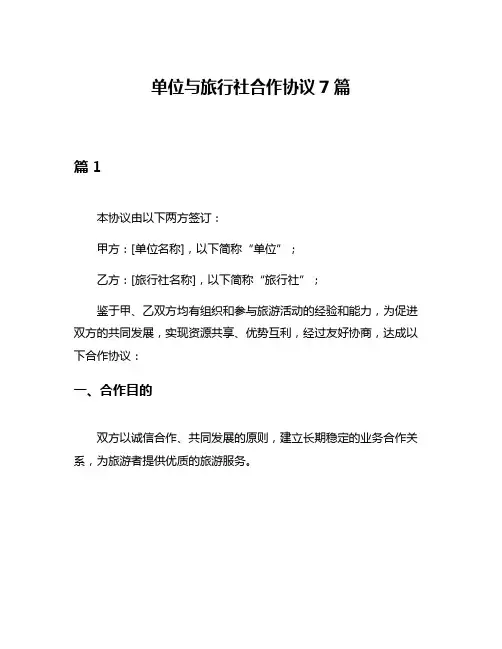 单位与旅行社合作协议 7 篇

篇 1

本协议由以下两方签订：

甲方：[单位名称]，以下简称“单位”；

乙方：[旅行社名称]，以下简称“旅行社”；

鉴于甲、乙双方均有组织和参与旅游活动的经验和能力，为促进双方的共同发展，实现资源共享、优势互利，经过友好协商，达成以下合作协议：

一、合作目的

双方以诚信合作、共同发展的原则，建立长期稳定的业务合作关系，为旅游者提供优质的旅游服务。